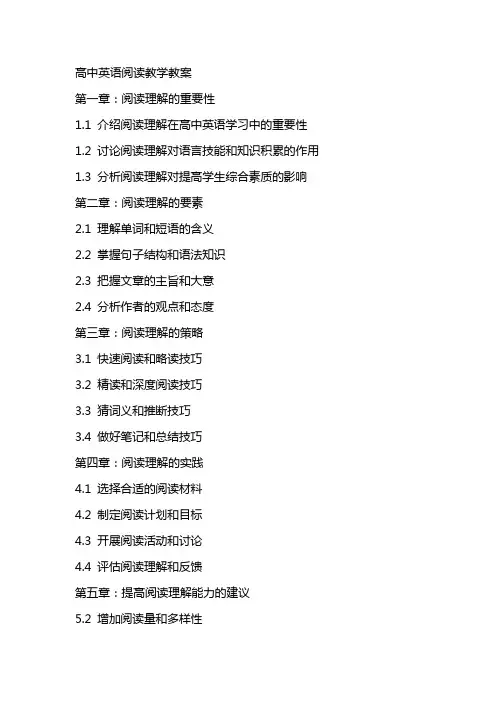 高中英语阅读教学教案

第一章：阅读理解的重要性

1.1 介绍阅读理解在高中英语学习中的重要性

1.2 讨论阅读理解对语言技能和知识积累的作用

1.3 分析阅读理解对提高学生综合素质的影响

第二章：阅读理解的要素

2.1 理解单词和短语的含义

2.2 掌握句子结构和语法知识

2.3 把握文章的主旨和大意

2.4 分析作者的观点和态度

第三章：阅读理解的策略

3.1 快速阅读和略读技巧

3.2 精读和深度阅读技巧

3.3 猜词义和推断技巧

3.4 做好笔记和总结技巧

第四章：阅读理解的实践

4.1 选择合适的阅读材料

4.2 制定阅读计划和目标

4.3 开展阅读活动和讨论

4.4 评估阅读理解和反馈

第五章：提高阅读理解能力的建议

5.2 增加阅读量和多样性